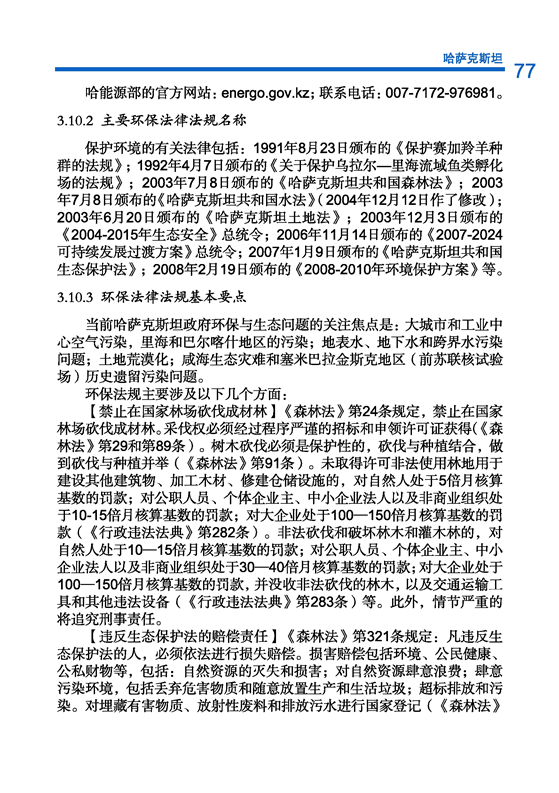 哈萨克斯坦 77

哈能源部的官方网站：energo.gov.kz；联系电话：007-7172-976981。

3.10.2 主要环保法律法规名称

保护环境的有关法律包括：1991年8月23日颁布的《保护赛加羚羊种群的法规》；1992年4月7日颁布的《关于保护乌拉尔—里海流域鱼类孵化场的法规》；2003年7月8日颁布的《哈萨克斯坦共和国森林法》；2003年7月8日颁布的《哈萨克斯坦共和国水法》（2004年12月12日作了修改）；2003年6月20日颁布的《哈萨克斯坦土地法》；2003年12月3日颁布的《2004-2015年生态安全》总统令；2006年11月14日颁布的《2007-2024可持续发展过渡方案》总统令；2007年1月9日颁布的《哈萨克斯坦共和国生态保护法》；2008年2月19日颁布的《2008-2010年环境保护方案》等。

3.10.3 环保法律法规基本要点

当前哈萨克斯坦政府环保与生态问题的关注焦点是：大城市和工业中心空气污染，里海和巴尔喀什地区的污染；地表水、地下水和跨界水污染问题；土地荒漠化；咸海生态灾难和塞米巴拉金斯克地区（前苏联核试验场）历史遗留污染问题。

环保法规主要涉及以下几个方面：

【禁止在国家林场砍伐成材林】《森林法》第24条规定，禁止在国家林场砍伐成材林。采伐权必须经过程序严谨的招标和申领许可证获得(《森林法》第29和第89条）。树木砍伐必须是保护性的，砍伐与种植结合，做到砍伐与种植并举（《森林法》第91条）。未取得许可非法使用林地用于建设其他建筑物、加工木材、修建仓储设施的，对自然人处于5倍月核算基数的罚款；对公职人员、个体企业主、中小企业法人以及非商业组织处于10-15倍月核算基数的罚款；对大企业处于100—150倍月核算基数的罚款（《行政违法法典》第282条）。非法砍伐和破坏林木和灌木林的，对自然人处于10—15倍月核算基数的罚款；对公职人员、个体企业主、中小企业法人以及非商业组织处于30—40倍月核算基数的罚款；对大企业处于100—150倍月核算基数的罚款，并没收非法砍伐的林木，以及交通运输工具和其他违法设备（《行政违法法典》第283条）等。此外，情节严重的将追究刑事责任。

【违反生态保护法的赔偿责任】《森林法》第321条规定：凡违反生态保护法的人，必须依法进行损失赔偿。损害赔偿包括环境、公民健康、公私财物等，包括：自然资源的灭失和损害；对自然资源肆意浪费；肆意污染环境，包括丢弃危害物质和随意放置生产和生活垃圾；超标排放和污染。对埋藏有害物质、放射性废料和排放污水进行国家登记（《森林法》